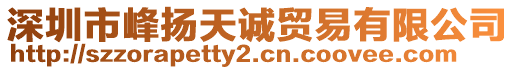 深圳市峰扬天诚贸易有限公司
http://szzorapetty2.cn.coovee.com